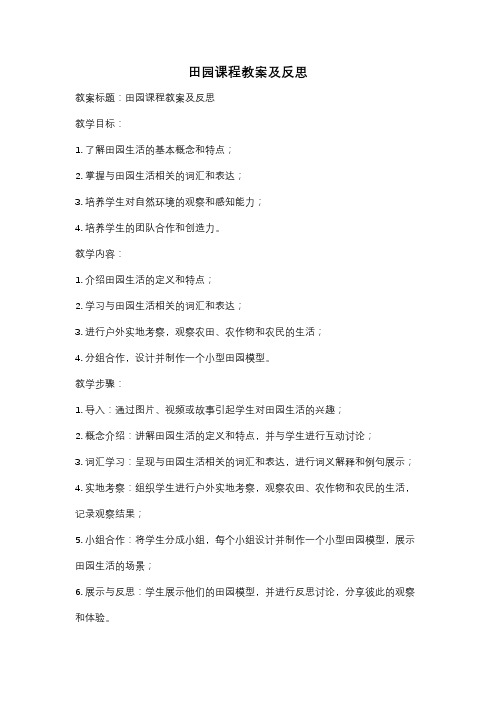 田园课程教案及反思

教案标题：田园课程教案及反思

教学目标：

1. 了解田园生活的基本概念和特点；

2. 掌握与田园生活相关的词汇和表达；

3. 培养学生对自然环境的观察和感知能力；

4. 培养学生的团队合作和创造力。

教学内容：

1. 介绍田园生活的定义和特点；

2. 学习与田园生活相关的词汇和表达；

3. 进行户外实地考察，观察农田、农作物和农民的生活；

4. 分组合作，设计并制作一个小型田园模型。

教学步骤：

1. 导入：通过图片、视频或故事引起学生对田园生活的兴趣；

2. 概念介绍：讲解田园生活的定义和特点，并与学生进行互动讨论；

3. 词汇学习：呈现与田园生活相关的词汇和表达，进行词义解释和例句展示；

4. 实地考察：组织学生进行户外实地考察，观察农田、农作物和农民的生活，记录观察结果；

5. 小组合作：将学生分成小组，每个小组设计并制作一个小型田园模型，展示田园生活的场景；

6. 展示与反思：学生展示他们的田园模型，并进行反思讨论，分享彼此的观察和体验。